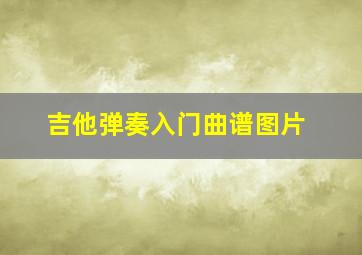 吉他弹奏入门曲谱图片